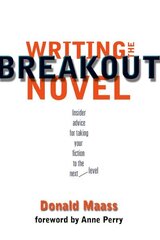 WRITING THE
BREAKOUT
NOVEL

Insider advice for taking your fiction to the next level

Donald Maass
foreword by Anne Perry